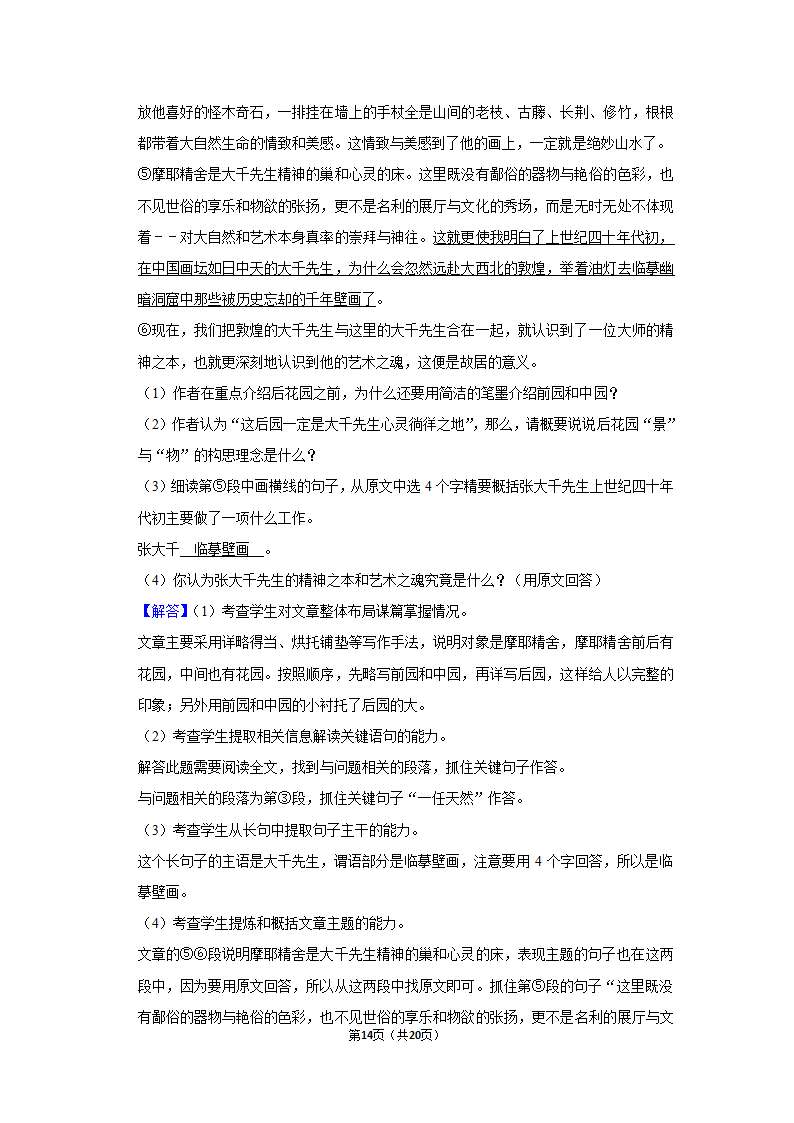 放他喜好的怪木奇石，一排挂在墙上的手杖全是山间的老枝、古藤、长荆、修竹，根根都带着大自然生命的情致和美感。这情致与美感到了他的画上，一定就是绝妙山水了。

⑤摩耶精舍是大千先生精神的巢和心灵的床。这里既没有鄙俗的器物与艳俗的色彩，也不见世俗的享乐和物欲的张扬，更不是名利的展厅与文化的秀场，而是无时无处不体现着－－对大自然和艺术本身真率的崇拜与神往。这就更使我明白了上世纪四十年代初，在中国画坛如日中天的大千先生，为什么会忽然远赴大西北的敦煌，举着油灯去临摹幽暗洞窟中那些被历史忘却的千年壁画了。

⑥现在，我们把敦煌的大千先生与这里的大千先生合在一起，就认识到了一位大师的精神之本，也就更深刻地认识到他的艺术之魂，这便是故居的意义。

（1）作者在重点介绍后花园之前，为什么还要用简洁的笔墨介绍前园和中园？

（2）作者认为“这后园一定是大千先生心灵徜徉之地”，那么，请概要说说后花园“景”与“物”的构思理念是什么？

（3）细读第⑤段中画横线的句子，从原文中选 4 个字精要概括张大千先生上世纪四十年代初主要做了一项什么工作。

张大千 临摹壁画 。

（4）你认为张大千先生的精神之本和艺术之魂究竟是什么？（用原文回答）

【解答】（1）考查学生对文章整体布局谋篇掌握情况。

文章主要采用详略得当、烘托铺垫等写作手法，说明对象是摩耶精舍，摩耶精舍前后有花园，中间也有花园。按照顺序，先略写前园和中园，再详写后园，这样给人以完整的印象；另外用前园和中园的小衬托了后园的大。

（2）考查学生提取相关信息解读关键语句的能力。

解答此题需要阅读全文，找到与问题相关的段落，抓住关键句子作答。

与问题相关的段落为第③段，抓住关键句子“一任天然”作答。

（3）考查学生从长句中提取句子主干的能力。

这个长句子的主语是大千先生，谓语部分是临摹壁画，注意要用 4 个字回答，所以是临摹壁画。

（4）考查学生提炼和概括文章主题的能力。

文章的⑤⑥段说明摩耶精舍是大千先生精神的巢和心灵的床，表现主题的句子也在这两段中，因为要用原文回答，所以从这两段中找原文即可。抓住第⑤段的句子“这里既没有鄙俗的器物与艳俗的色彩，也不见世俗的享乐和物欲的张扬，更不是名利的展厅与文

第14页（共20页）